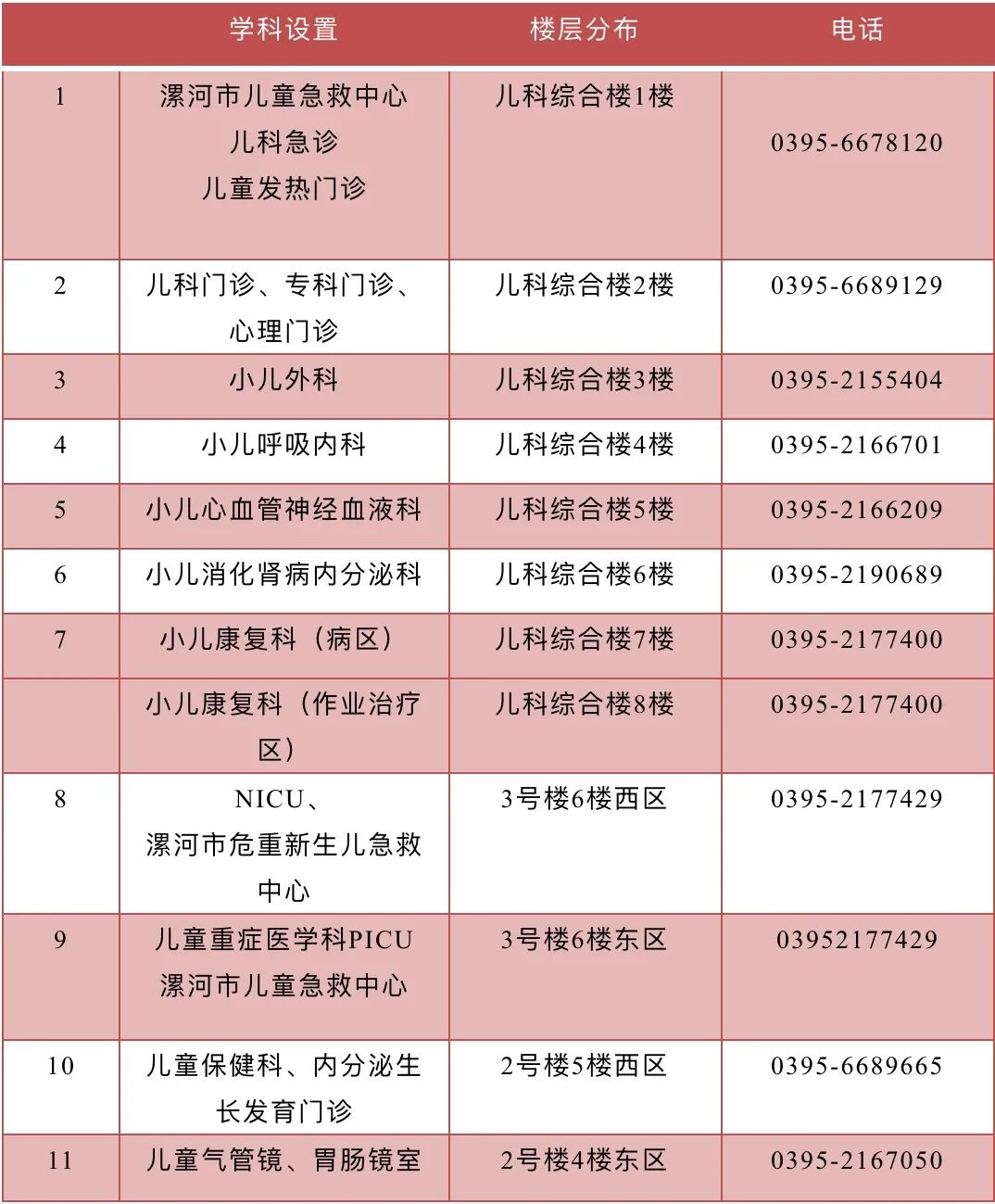 |  | 学科设置 | 楼层分布 | 电话 |
|---|---|---|---|
| 1 | 漯河市儿童急救中心 儿科急诊 儿童发热门诊 | 儿科综合楼1楼 | 0395-6678120 |
| 2 | 儿科门诊、专科门诊、心理门诊 | 儿科综合楼2楼 | 0395-6689129 |
| 3 | 小儿外科 | 儿科综合楼3楼 | 0395-2155404 |
| 4 | 小儿呼吸内科 | 儿科综合楼4楼 | 0395-2166701 |
| 5 | 小儿心血管神经血液科 | 儿科综合楼5楼 | 0395-2166209 |
| 6 | 小儿消化肾病内分泌科 | 儿科综合楼6楼 | 0395-2190689 |
| 7 | 小儿康复科（病区） | 儿科综合楼7楼 | 0395-2177400 |
|  | 小儿康复科（作业治疗区） | 儿科综合楼8楼 | 0395-2177400 |
| 8 | NICU、漯河市危重新生儿急救中心 | 3号楼6楼西区 | 0395-2177429 |
| 9 | 儿童重症医学科PICU 漯河市儿童急救中心 | 3号楼6楼东区 | 03952177429 |
| 10 | 儿童保健科、内分泌生长发育门诊 | 2号楼5楼西区 | 0395-6689665 |
| 11 | 儿童气管镜、胃肠镜室 | 2号楼4楼东区 | 0395-2167050 |